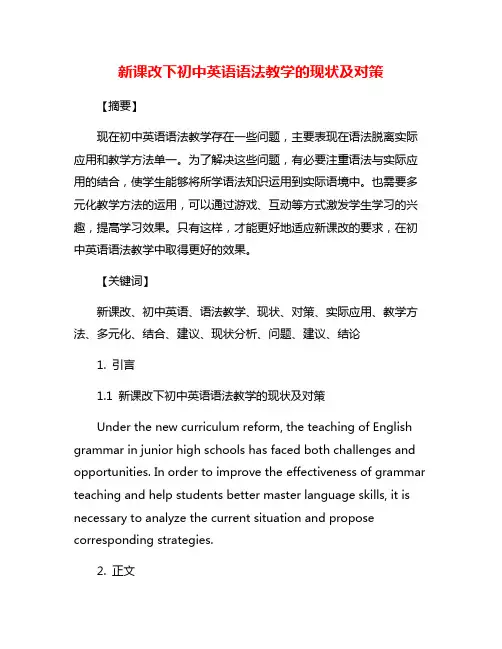 新课改下初中英语语法教学的现状及对策

【摘要】

现在初中英语语法教学存在一些问题，主要表现在语法脱离实际应用和教学方法单一。为了解决这些问题，有必要注重语法与实际应用的结合，使学生能够将所学语法知识运用到实际语境中。也需要多元化教学方法的运用，可以通过游戏、互动等方式激发学生学习的兴趣，提高学习效果。只有这样，才能更好地适应新课改的要求，在初中英语语法教学中取得更好的效果。

【关键词】

新课改、初中英语、语法教学、现状、对策、实际应用、教学方法、多元化、结合、建议、现状分析、问题、建议、结论

1. 引言

1.1 新课改下初中英语语法教学的现状及对策

Under the new curriculum reform, the teaching of English grammar in junior high schools has faced both challenges and opportunities. In order to improve the effectiveness of grammar teaching and help students better master language skills, it is necessary to analyze the current situation and propose corresponding strategies.

2. 正文